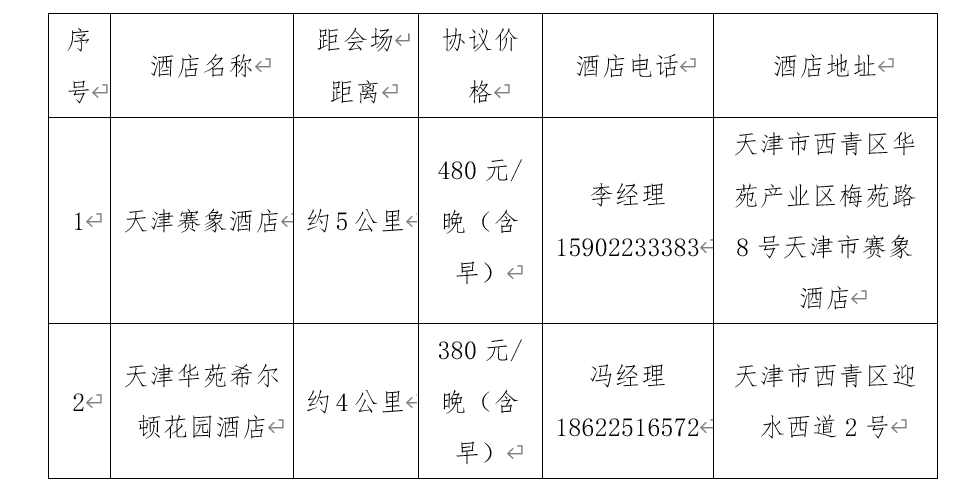 | 序号 | 酒店名称 | 距会场距离 | 协议价格 | 酒店电话 | 酒店地址 |
|---|---|---|---|---|---|
| 1 | 天津赛象酒店 | 约5公里 | 480元/晚（含早） | 李经理 15902233383 | 天津市西青区华苑产业区梅苑路8号天津市赛象酒店 |
| 2 | 天津华苑希尔顿花园酒店 | 约4公里 | 380元/晚（含早） | 冯经理 18622516572 | 天津市西青区迎水西道2号 |